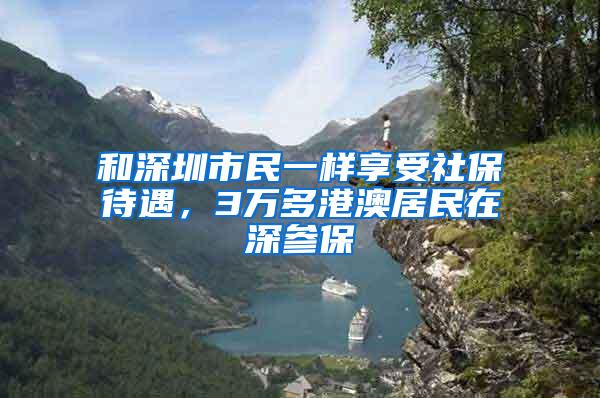 和深圳市民一样享受社保待遇，3万多港澳居民在深参保